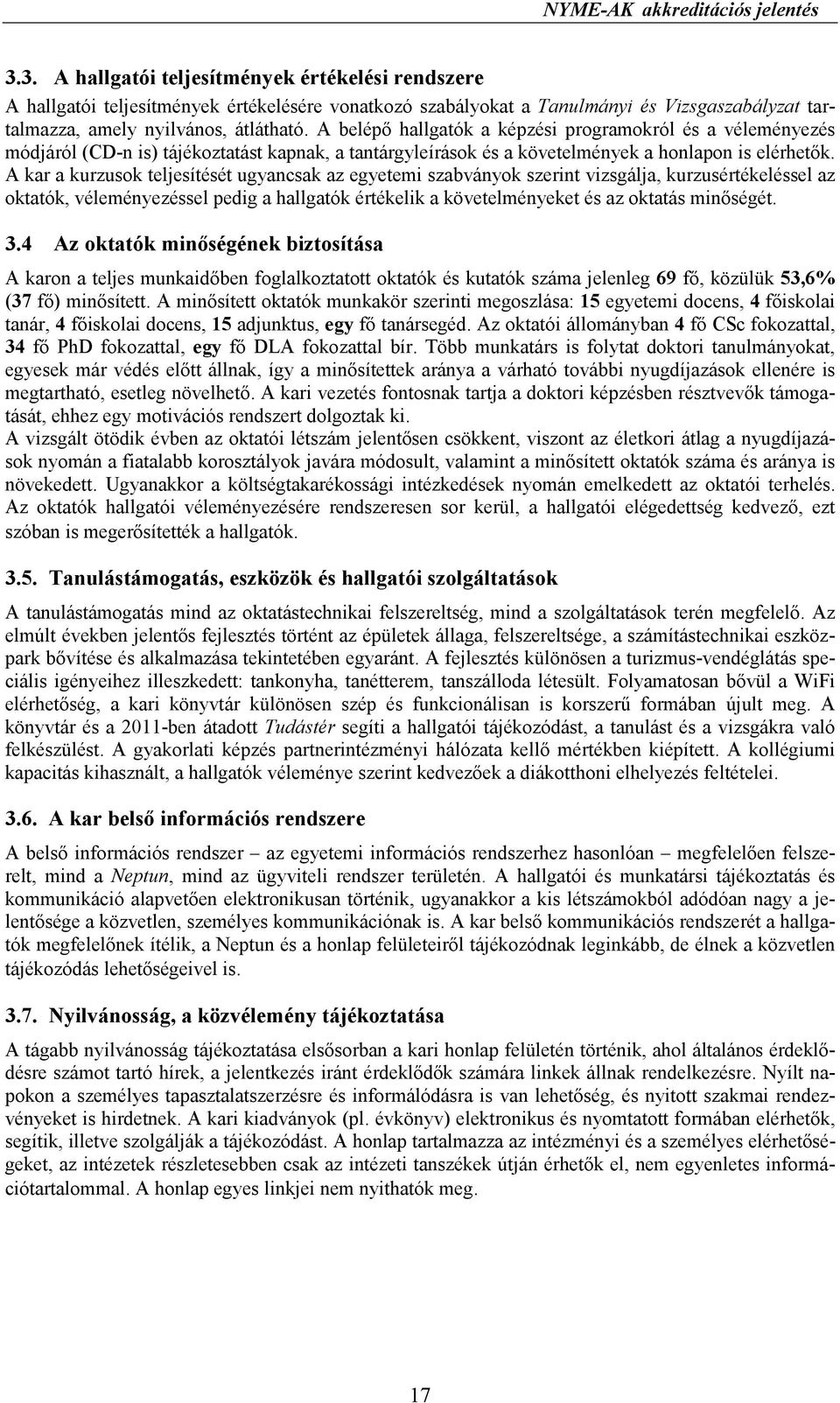 NYME-AK akkreditációs jelentés

3.3. A hallgatói teljesítmények értékelési rendszere

A hallgatói teljesítmények értékelésére vonatkozó szabályokat a Tanulmányi és Vizsgaszabályzat tartalmazza, amely nyilvános, átlátható. A belépő hallgatók a képzési programokról és a véleményezés módjáról (CD-n is) tájékoztatást kapnak, a tantárgyleírások és a követelmények a honlapon is elérhetők. A kar a kurzusok teljesítését ugyancsak az egyetemi szabványok szerint vizsgálja, kurzusértékeléssel az oktatók, véleményezéssel pedig a hallgatók értékelik a követelményeket és az oktatás minőségét.

3.4 Az oktatók minőségének biztosítása

A karon a teljes munkaidőben foglalkoztatott oktatók és kutatók száma jelenleg 69 fő, közülük 53,6% (37 fő) minősített. A minősített oktatók munkakör szerinti megoszlása: 15 egyetemi docens, 4 főiskolai tanár, 4 főiskolai docens, 15 adjunktus, egy fő tanársegéd. Az oktatói állományban 4 fő CSc fokozattal, 34 fő PhD fokozattal, egy fő DLA fokozattal bír. Több munkatárs is folytat doktori tanulmányokat, egyesek már védés előtt állnak, így a minősítettek aránya a várható további nyugdíjazások ellenére is megtartható, esetleg növelhető. A kari vezetés fontosnak tartja a doktori képzésben résztvevők támogatását, ehhez egy motivációs rendszert dolgoztak ki.
A vizsgált ötödik évben az oktatói létszám jelentősen csökkent, viszont az életkori átlag a nyugdíjazások nyomán a fiatalabb korosztályok javára módosult, valamint a minősített oktatók száma és aránya is növekedett. Ugyanakkor a költségtakarékossági intézkedések nyomán emelkedett az oktatói terhelés. Az oktatók hallgatói véleményezésére rendszeresen sor kerül, a hallgatói elégedettség kedvező, ezt szóban is megerősítették a hallgatók.

3.5. Tanulástámogatás, eszközök és hallgatói szolgáltatások

A tanulástámogatás mind az oktatástechnikai felszereltség, mind a szolgáltatások terén megfelelő. Az elmúlt években jelentős fejlesztés történt az épületek állaga, felszereltsége, a számítástechnikai eszközpark bővítése és alkalmazása tekintetében egyaránt. A fejlesztés különösen a turizmus-vendéglátás speciális igényeihez illeszkedett: tankonyha, tanétterem, tanszálloda létesült. Folyamatosan bővül a WiFi elérhetőség, a kari könyvtár különösen szép és funkcionálisan is korszerű formában újult meg. A könyvtár és a 2011-ben átadott Tudástér segíti a hallgatói tájékozódást, a tanulást és a vizsgákra való felkészülést. A gyakorlati képzés partnerintézményi hálózata kellő mértékben kiépített. A kollégiumi kapacitás kihasznált, a hallgatók véleménye szerint kedvezőek a diákotthoni elhelyezés feltételei.

3.6. A kar belső információs rendszere

A belső információs rendszer – az egyetemi információs rendszerhez hasonlóan – megfelelően felszerelt, mind a Neptun, mind az ügyviteli rendszer területén. A hallgatói és munkatársi tájékoztatás és kommunikáció alapvetően elektronikusan történik, ugyanakkor a kis létszámokból adódóan nagy a jelentősége a közvetlen, személyes kommunikációnak is. A kar belső kommunikációs rendszerét a hallgatók megfelelőnek ítélik, a Neptun és a honlap felületeiről tájékozódnak leginkább, de élnek a közvetlen tájékozódás lehetőségeivel is.

3.7. Nyilvánosság, a közvélemény tájékoztatása

A tágabb nyilvánosság tájékoztatása elsősorban a kari honlap felületén történik, ahol általános érdeklődésre számot tartó hírek, a jelentkezés iránt érdeklődők számára linkek állnak rendelkezésre. Nyílt napokon a személyes tapasztalatszerzésre és informálódásra is van lehetőség, és nyitott szakmai rendezvényeket is hirdetnek. A kari kiadványok (pl. évkönyv) elektronikus és nyomtatott formában elérhetők, segítik, illetve szolgálják a tájékozódást. A honlap tartalmazza az intézményi és a személyes elérhetőségeket, az intézetek részletesebben csak az intézeti tanszékek útján érhetők el, nem egyenletes információtartalommal. A honlap egyes linkjei nem nyithatók meg.

17